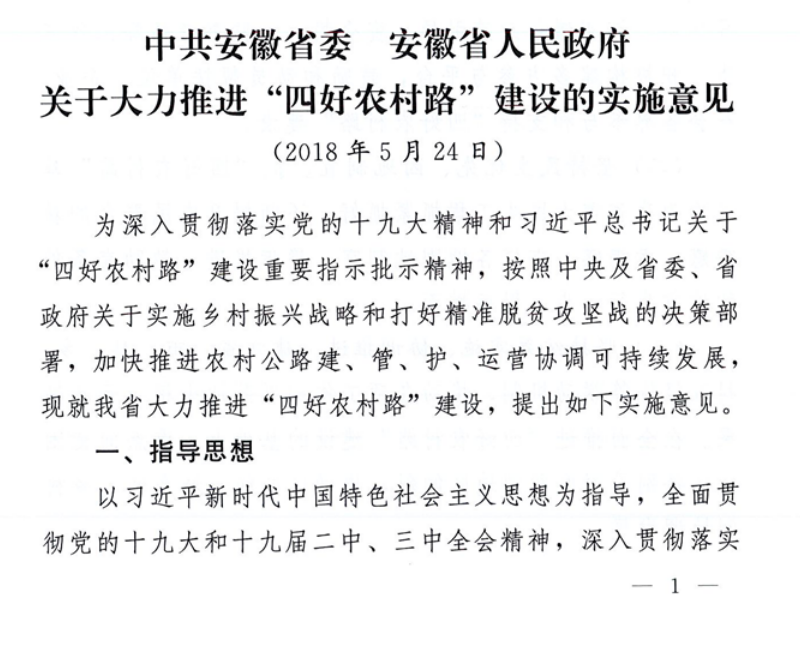 中共安徽省委　安徽省人民政府
关于大力推进“四好农村路”建设的实施意见

（2018年5月24日）

为深入贯彻落实党的十九大精神和习近平总书记关于“四好农村路”建设重要指示批示精神，按照中央及省委、省政府关于实施乡村振兴战略和打好精准脱贫攻坚战的决策部署，加快推进农村公路建、管、护、运营协调可持续发展，现就我省大力推进“四好农村路”建设，提出如下实施意见。

一、指导思想

以习近平新时代中国特色社会主义思想为指导，全面贯彻党的十九大和十九届二中、三中全会精神，深入贯彻落实

— 1 —